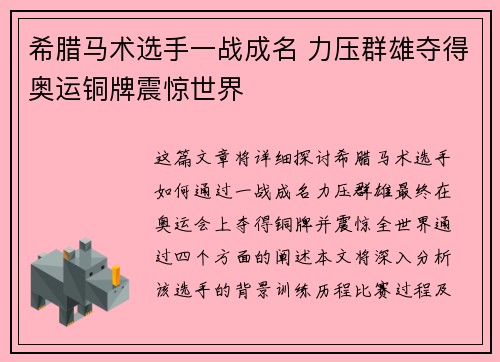 希腊马术选手一战成名 力压群雄夺得奥运铜牌震惊世界

这篇文章将详细探讨希腊马术选手如何通过一战成名力压群雄最终在奥运会上夺得铜牌并震惊全世界通过四个方面的阐述本文将深入分析该选手的背景训练历程比赛过程及